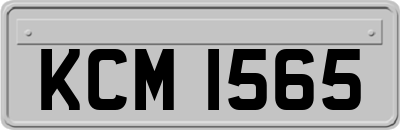 KCM 1565